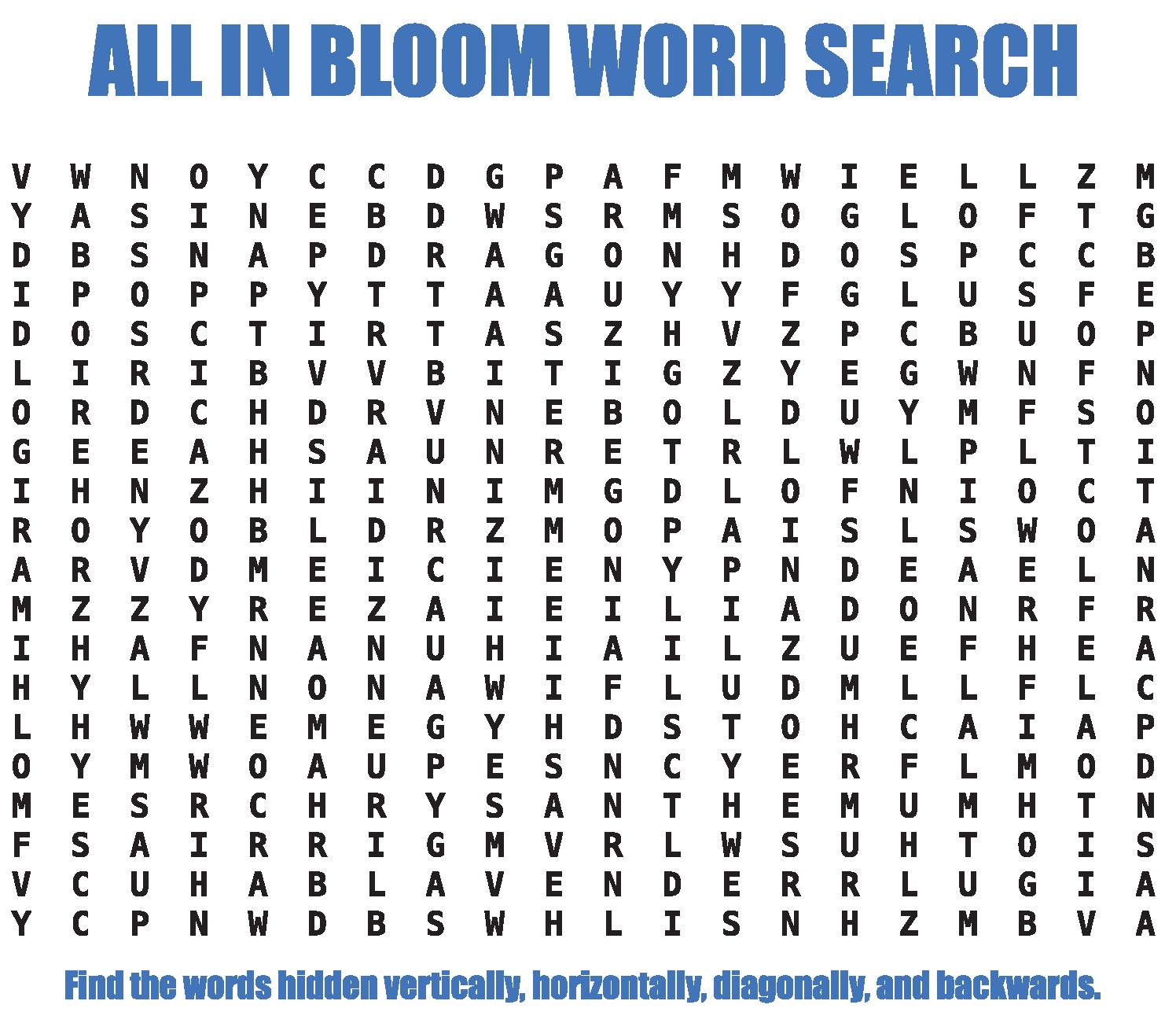 ALL IN BLOOM WORD SEARCH

V W N O Y C C D G P A F M W I E L L Z M
Y A S I N E B D W S R M S O G L O F T G
D B S N A P D R A G O N H D O S P C C B
I P O P P Y T T A A U Y Y F G L U S F E
D O S C T I R T A S Z H V Z P C B U O P
L I R I B V V B I T I G Z Y E G W N F N
O R D C H D R V N E B O L D U Y M F S O
G E E A H S A U N R E T R L W L P L T I
I H N Z H I I N I M G D L O F N I O C T
R O Y O B L D R Z M O P A I S L S W O A
A R V D M E I C I E N Y P N D E A E L N
M Z Z Y R E Z A I E I L I A D O N R F R
I H A F N A N U H I A I L Z U E F H E A
H Y L L N O N A W I F L U D M L L F L C
L H W W E M E G Y H D S T O H C A I A P
O Y M W O A U P E S N C Y E R F L M O D
M E S R C H R Y S A N T H E M U M H T N
F S A I R R I G M V R L W S U H T O I S
V C U H A B L A V E N D E R R L U G I A
Y C P N W D B S W H L I S N H Z M B V A

Find the words hidden vertically, horizontally, diagonally, and backwards.